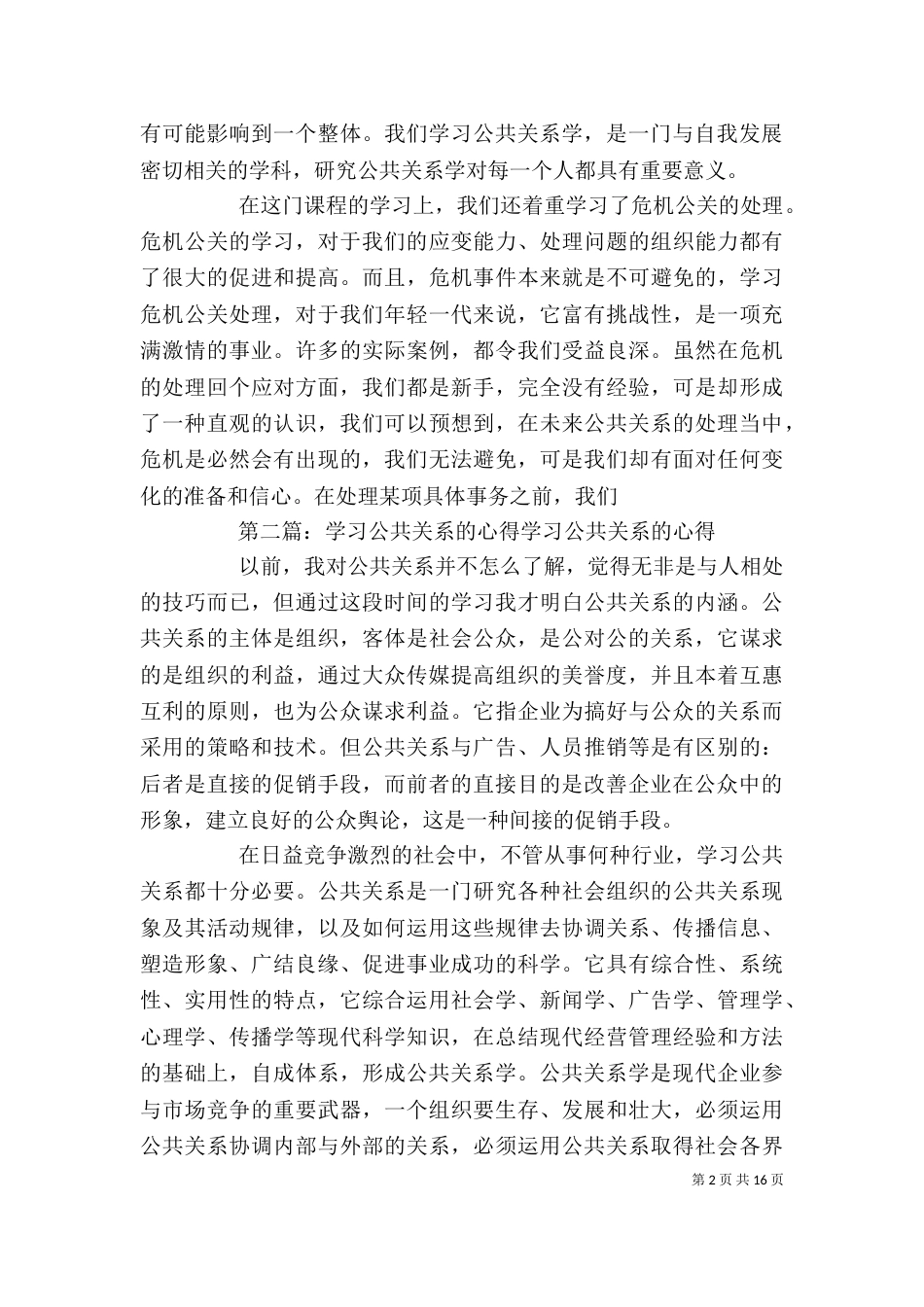 有可能影响到一个整体。我们学习公共关系学，是一门与自我发展密切相关的学科，研究公共关系学对每一个人都具有重要意义。

在这门课程的学习上，我们还着重学习了危机公关的处理。危机公关的学习，对于我们的应变能力、处理问题的组织能力都有了很大的促进和提高。而且，危机事件本来就是不可避免的，学习危机公关处理，对于我们年轻一代来说，它富有挑战性，是一项充满激情的事业。许多的实际案例，都令我们受益良深。虽然在危机的处理回个应对方面，我们都是新手，完全没有经验，可是却形成了一种直观的认识，我们可以预想到，在未来公共关系的处理当中，危机是必然会有出现的，我们无法避免，可是我们却有面对任何变化的准备和信心。在处理某项具体事务之前，我们

第二篇：学习公共关系的心得学习公共关系的心得

以前，我对公共关系并不怎么了解，觉得无非是与人相处的技巧而已，但通过这段时间的学习我才明白公共关系的内涵。公共关系的主体是组织，客体是社会公众，是公对公的关系，它谋求的是组织的利益，通过大众传媒提高组织的美誉度，并且本着互惠互利的原则，也为公众谋求利益。它指企业为搞好与公众的关系而采用的策略和技术。但公共关系与广告、人员推销等是有区别的：后者是直接的促销手段，而前者的直接目的是改善企业在公众中的形象，建立良好的公众舆论，这是一种间接的促销手段。

在日益竞争激烈的社会中，不管从事何种行业，学习公共关系都十分必要。公共关系是一门研究各种社会组织的公共关系现象及其活动规律，以及如何运用这些规律去协调关系、传播信息、塑造形象、广结良缘、促进事业成功的科学。它具有综合性、系统性、实用性的特点，它综合运用社会学、新闻学、广告学、管理学、心理学、传播学等现代科学知识，在总结现代经营管理经验和方法的基础上，自成体系，形成公共关系学。公共关系学是现代企业参与市场竞争的重要武器，一个组织要生存、发展和壮大，必须运用公共关系协调内部与外部的关系，必须运用公共关系取得社会各界

第 2 页 共 16 页